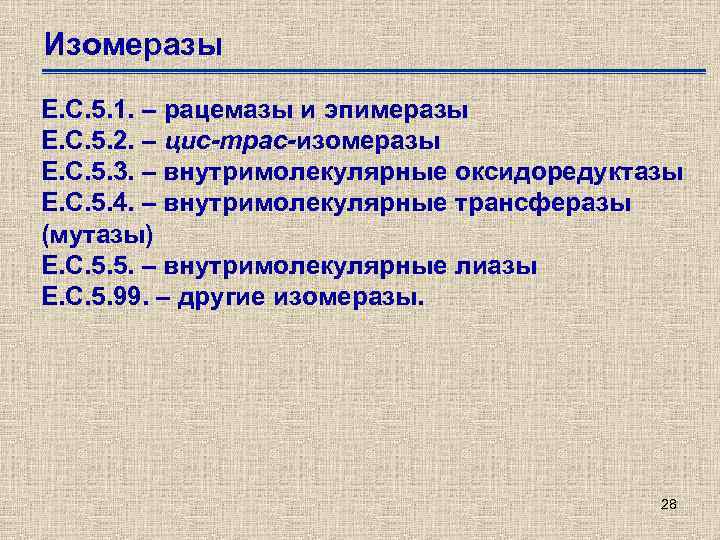 Изомеразы

Е.С.5.1. – рацемазы и эпимеразы
Е.С.5.2. – цис-трас-изомеразы
Е.С.5.3. – внутримолекулярные оксидоредуктазы
Е.С.5.4. – внутримолекулярные трансферазы (мутазы)
Е.С.5.5. – внутримолекулярные лиазы
Е.С.5.99. – другие изомеразы.

28